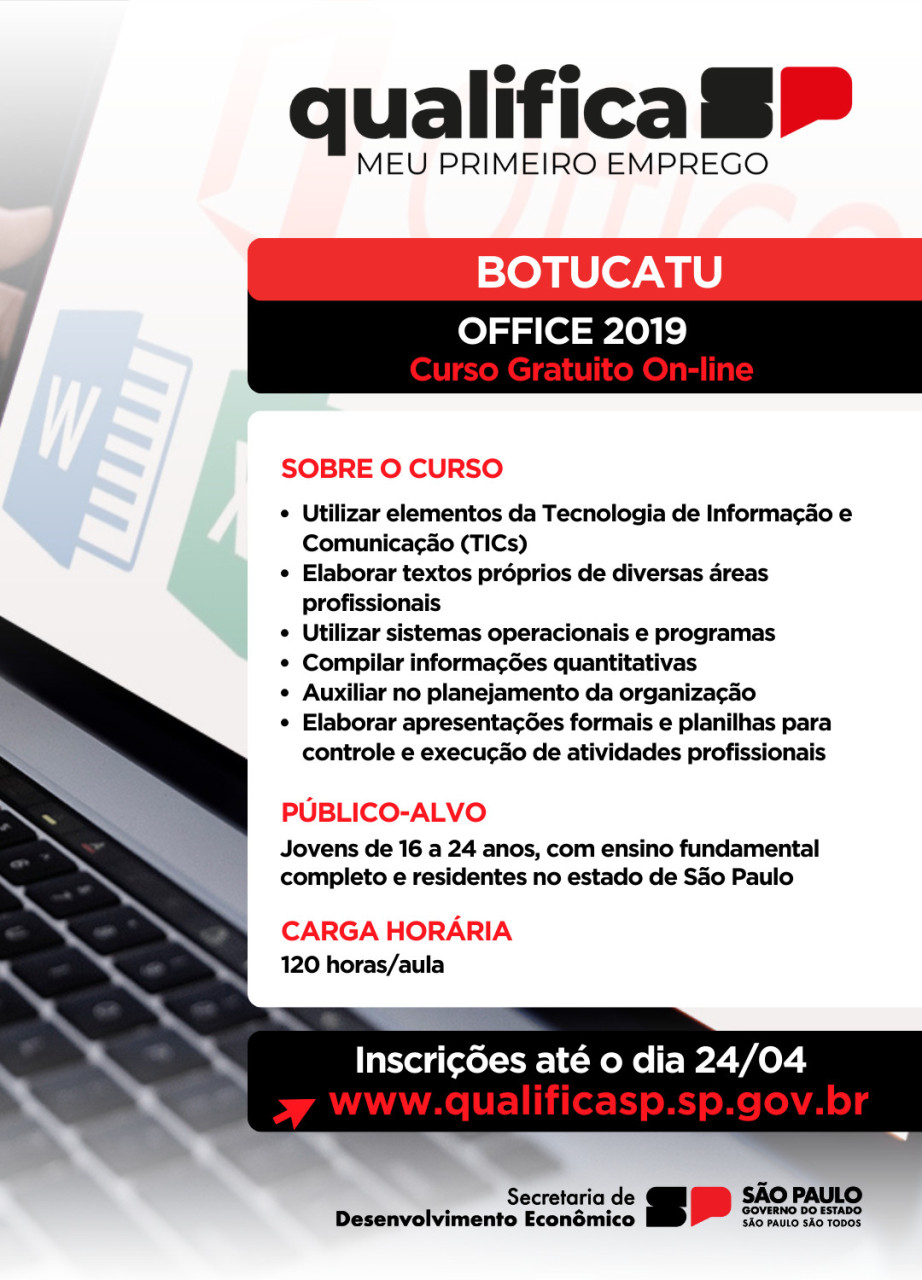 qualifica SP
MEU PRIMEIRO EMPREGO

BOTUCATU

OFFICE 2019
Curso Gratuito On-line

SOBRE O CURSO
• Utilizar elementos da Tecnologia de Informação e Comunicação (TICs)
• Elaborar textos próprios de diversas áreas profissionais
• Utilizar sistemas operacionais e programas
• Compilar informações quantitativas
• Auxiliar no planejamento da organização
• Elaborar apresentações formais e planilhas para controle e execução de atividades profissionais

PÚBLICO-ALVO
Jovens de 16 a 24 anos, com ensino fundamental completo e residentes no estado de São Paulo

CARGA HORÁRIA
120 horas/aula

Inscrições até o dia 24/04
www.qualificasp.sp.gov.br

Secretaria de Desenvolvimento Econômico
SP
SÃO PAULO
GOVERNO DO ESTADO
SÃO PAULO SÃO TODOS